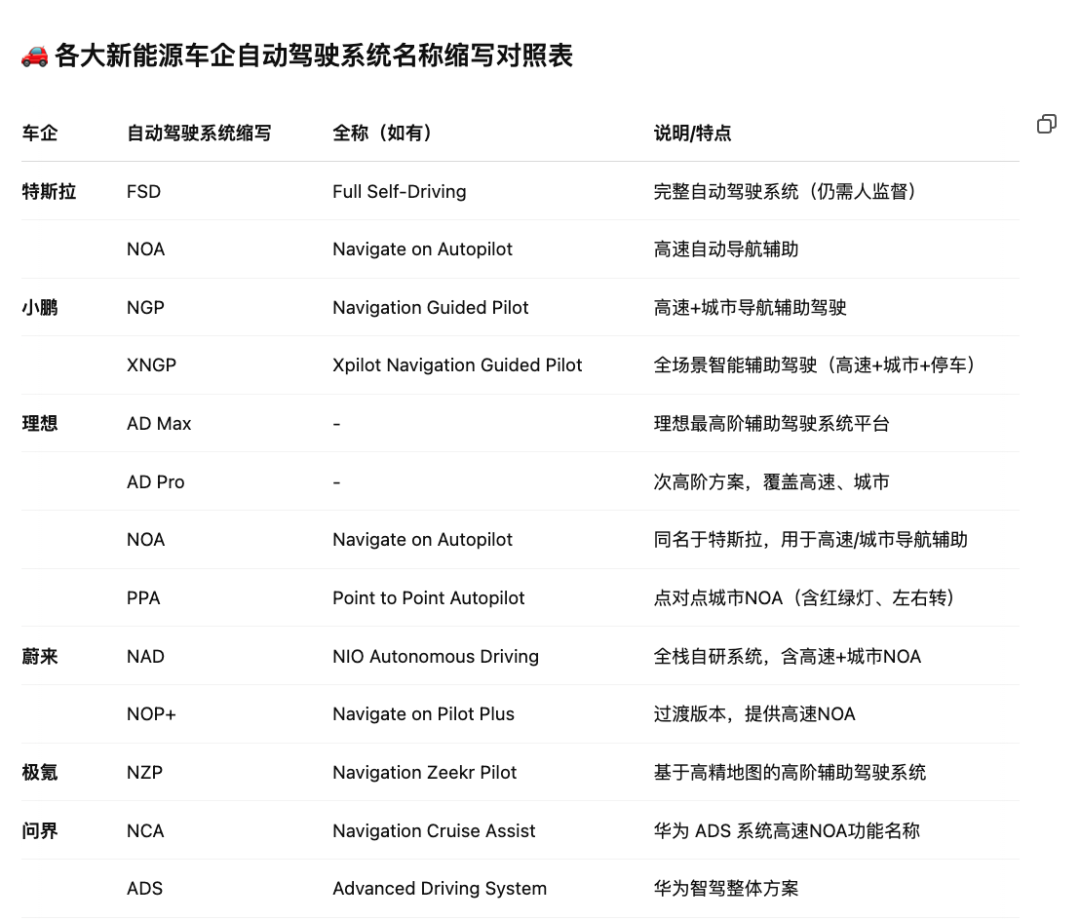 🚗 各大新能源车企自动驾驶系统名称缩写对照表

| 车企 | 自动驾驶系统缩写 | 全称（如有） | 说明/特点 |
|---|---|---|---|
| 特斯拉 | FSD | Full Self-Driving | 完整自动驾驶系统（仍需人监督） |
| | NOA | Navigate on Autopilot | 高速自动导航辅助 |
| 小鹏 | NGP | Navigation Guided Pilot | 高速+城市导航辅助驾驶 |
| | XNGP | Xpilot Navigation Guided Pilot | 全场景智能辅助驾驶（高速+城市+停车） |
| 理想 | AD Max | - | 理想最高阶辅助驾驶系统平台 |
| | AD Pro | - | 次高阶方案，覆盖高速、城市 |
| | NOA | Navigate on Autopilot | 同名于特斯拉，用于高速/城市导航辅助 |
| | PPA | Point to Point Autopilot | 点对点城市NOA（含红绿灯、左右转） |
| 蔚来 | NAD | NIO Autonomous Driving | 全栈自研系统，含高速+城市NOA |
| | NOP+ | Navigate on Pilot Plus | 过渡版本，提供高速NOA |
| 极氪 | NZP | Navigation Zeekr Pilot | 基于高精地图的高阶辅助驾驶系统 |
| 问界 | NCA | Navigation Cruise Assist | 华为 ADS 系统高速NOA功能名称 |
| | ADS | Advanced Driving System | 华为智驾整体方案 |